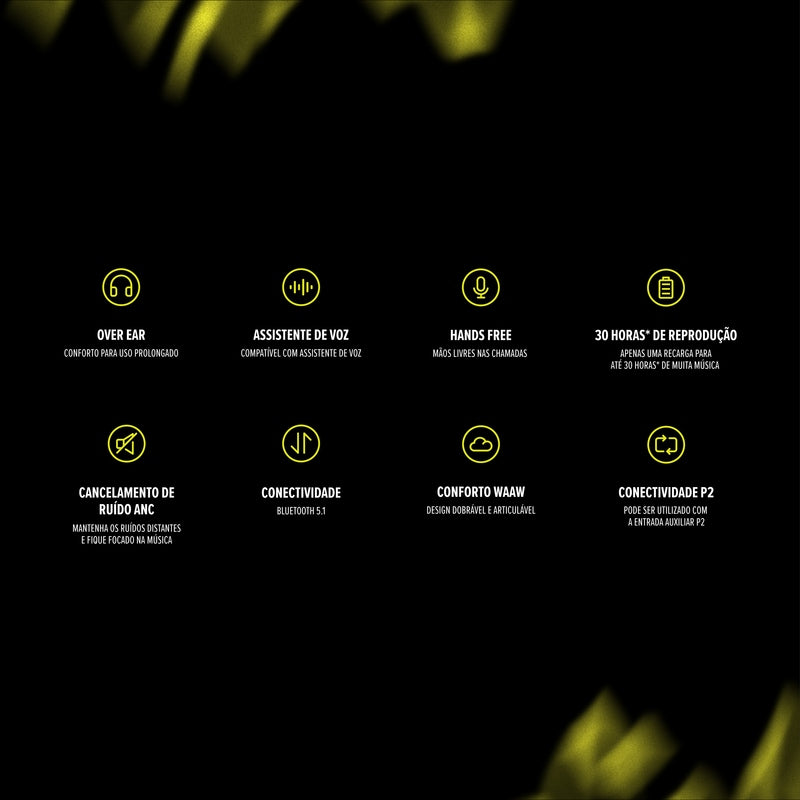 OVER EAR
CONFORTO PARA USO PROLONGADO

ASSISTENTE DE VOZ
COMPATÍVEL COM ASSISTENTE DE VOZ

HANDS FREE
MÃOS LIVRES NAS CHAMADAS

30 HORAS* DE REPRODUÇÃO
APENAS UMA RECARGA PARA ATÉ 30 HORAS* DE MUITA MÚSICA

CANCELAMENTO DE RUÍDO ANC
MANTENHA OS RUÍDOS DISTANTES E FIQUE FOCADO NA MÚSICA

CONECTIVIDADE
BLUETOOTH 5.1

CONFORTO WAAW
DESIGN DOBRÁVEL E ARTICULÁVEL

CONECTIVIDADE P2
PODE SER UTILIZADO COM A ENTRADA AUXILIAR P2